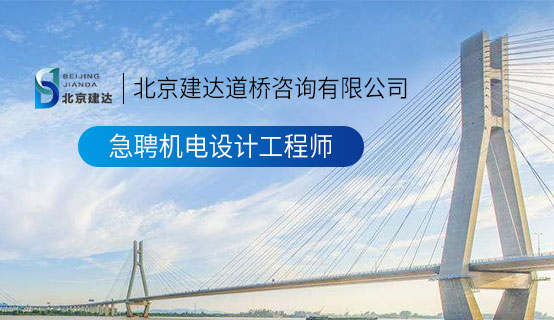 BEIJING
JIANDA
北京建达

北京建达道桥咨询有限公司

急聘机电设计工程师